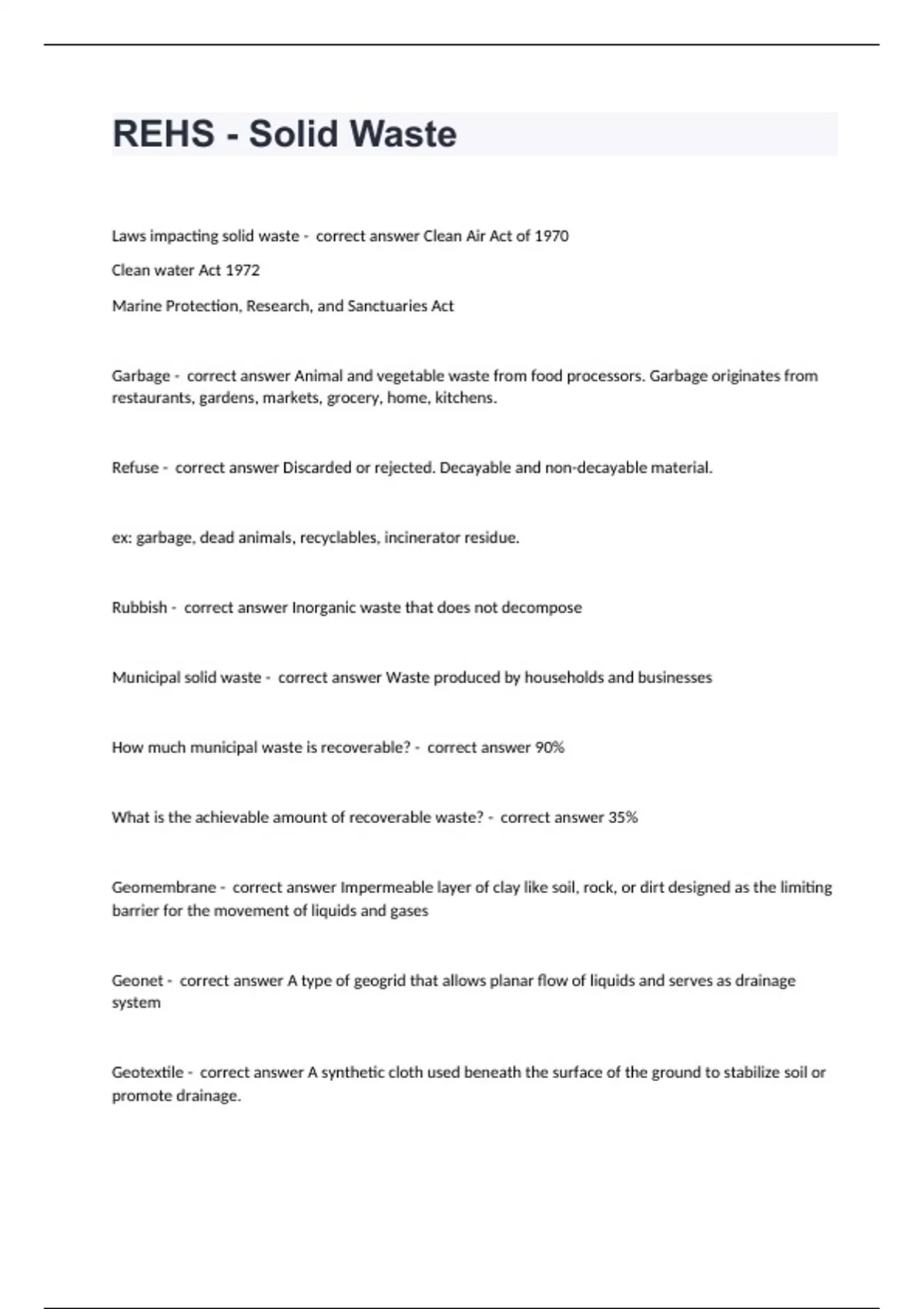 REHS - Solid Waste

Laws impacting solid waste - correct answer Clean Air Act of 1970

Clean water Act 1972

Marine Protection, Research, and Sanctuaries Act

Garbage - correct answer Animal and vegetable waste from food processors. Garbage originates from restaurants, gardens, markets, grocery, home, kitchens.

Refuse - correct answer Discarded or rejected. Decayable and non-decayable material.

ex: garbage, dead animals, recyclables, incinerator residue.

Rubbish - correct answer Inorganic waste that does not decompose

Municipal solid waste - correct answer Waste produced by households and businesses

How much municipal waste is recoverable? - correct answer 90%

What is the achievable amount of recoverable waste? - correct answer 35%

Geomembrane - correct answer Impermeable layer of clay like soil, rock, or dirt designed as the limiting barrier for the movement of liquids and gases

Geonet - correct answer A type of geogrid that allows planar flow of liquids and serves as drainage system

Geotextile - correct answer A synthetic cloth used beneath the surface of the ground to stabilize soil or promote drainage.